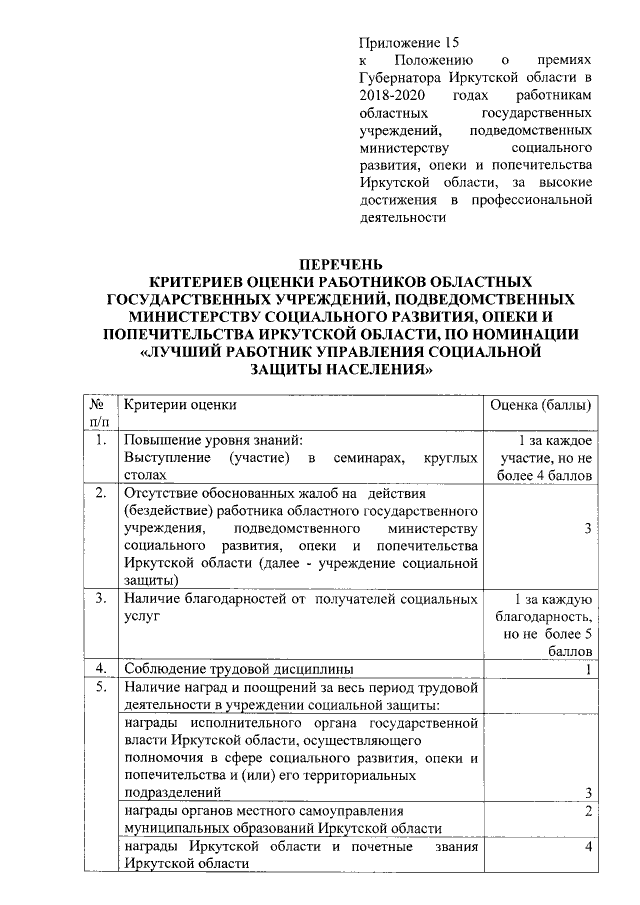 Приложение 15
к Положению о премиях Губернатора Иркутской области в 2018-2020 годах работникам областных государственных учреждений, подведомственных министерству социального развития, опеки и попечительства Иркутской области, за высокие достижения в профессиональной деятельности

ПЕРЕЧЕНЬ
КРИТЕРИЕВ ОЦЕНКИ РАБОТНИКОВ ОБЛАСТНЫХ ГОСУДАРСТВЕННЫХ УЧРЕЖДЕНИЙ, ПОДВЕДОМСТВЕННЫХ МИНИСТЕРСТВУ СОЦИАЛЬНОГО РАЗВИТИЯ, ОПЕКИ И ПОПЕЧИТЕЛЬСТВА ИРКУТСКОЙ ОБЛАСТИ, ПО НОМИНАЦИИ «ЛУЧШИЙ РАБОТНИК УПРАВЛЕНИЯ СОЦИАЛЬНОЙ ЗАЩИТЫ НАСЕЛЕНИЯ»

| № п/п | Критерии оценки | Оценка (баллы) |
|---|---|---|
| 1. | Повышение уровня знаний: Выступление (участие) в семинарах, круглых столах | 1 за каждое участие, но не более 4 баллов |
| 2. | Отсутствие обоснованных жалоб на действия (бездействие) работника областного государственного учреждения, подведомственного министерству социального развития, опеки и попечительства Иркутской области (далее - учреждение социальной защиты) | 3 |
| 3. | Наличие благодарностей от получателей социальных услуг | 1 за каждую благодарность, но не более 5 баллов |
| 4. | Соблюдение трудовой дисциплины | 1 |
| 5. | Наличие наград и поощрений за весь период трудовой деятельности в учреждении социальной защиты: | |
| | награды исполнительного органа государственной власти Иркутской области, осуществляющего полномочия в сфере социального развития, опеки и попечительства и (или) его территориальных подразделений | 3 |
| | награды органов местного самоуправления муниципальных образований Иркутской области | 2 |
| | награды Иркутской области и почетные звания Иркутской области | 4 |